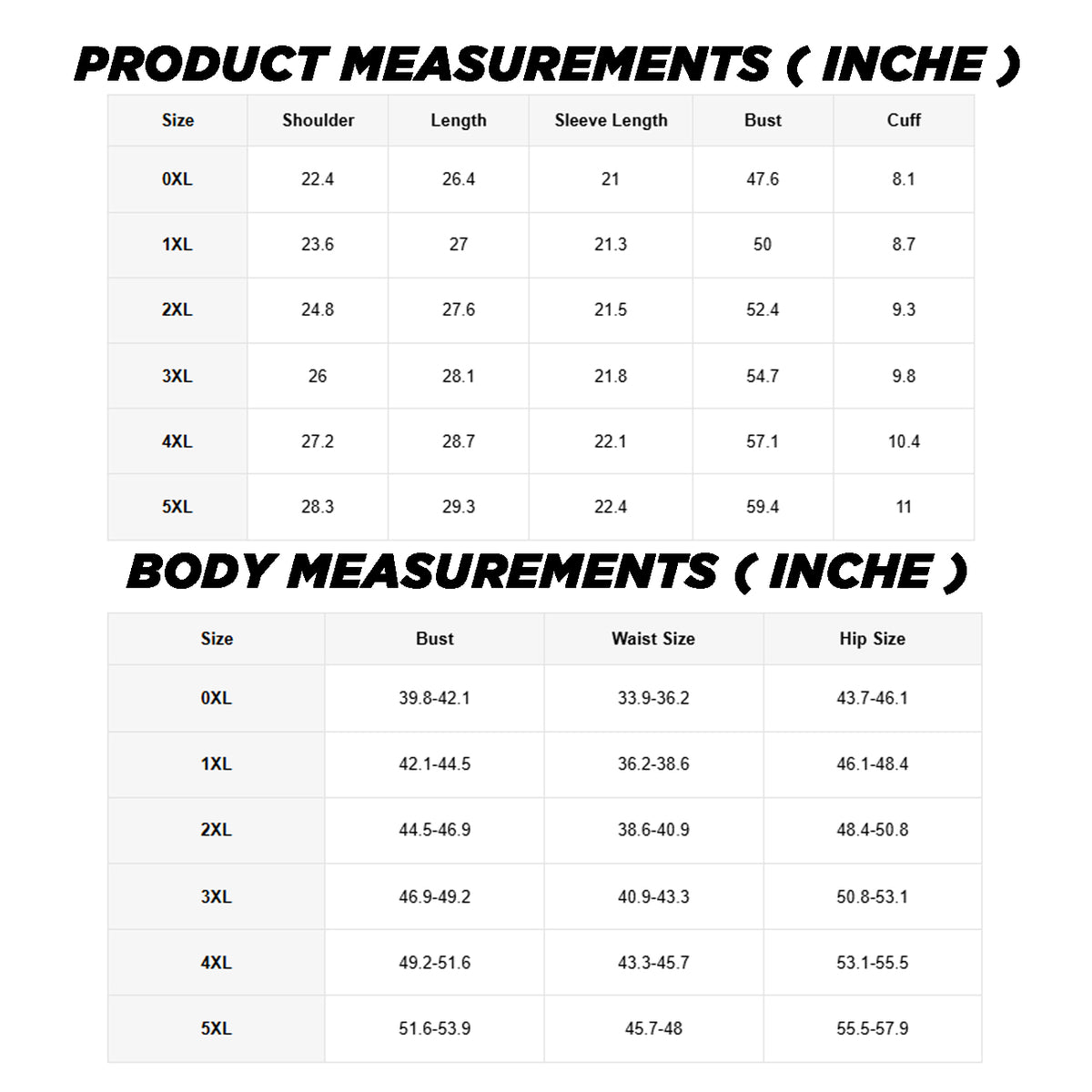 PRODUCT MEASUREMENTS ( INCHE )

| Size | Shoulder | Length | Sleeve Length | Bust | Cuff |
|---|---|---|---|---|---|
| 0XL | 22.4 | 26.4 | 21 | 47.6 | 8.1 |
| 1XL | 23.6 | 27 | 21.3 | 50 | 8.7 |
| 2XL | 24.8 | 27.6 | 21.5 | 52.4 | 9.3 |
| 3XL | 26 | 28.1 | 21.8 | 54.7 | 9.8 |
| 4XL | 27.2 | 28.7 | 22.1 | 57.1 | 10.4 |
| 5XL | 28.3 | 29.3 | 22.4 | 59.4 | 11 |

BODY MEASUREMENTS ( INCHE )

| Size | Bust | Waist Size | Hip Size |
|---|---|---|---|
| 0XL | 39.8-42.1 | 33.9-36.2 | 43.7-46.1 |
| 1XL | 42.1-44.5 | 36.2-38.6 | 46.1-48.4 |
| 2XL | 44.5-46.9 | 38.6-40.9 | 48.4-50.8 |
| 3XL | 46.9-49.2 | 40.9-43.3 | 50.8-53.1 |
| 4XL | 49.2-51.6 | 43.3-45.7 | 53.1-55.5 |
| 5XL | 51.6-53.9 | 45.7-48 | 55.5-57.9 |